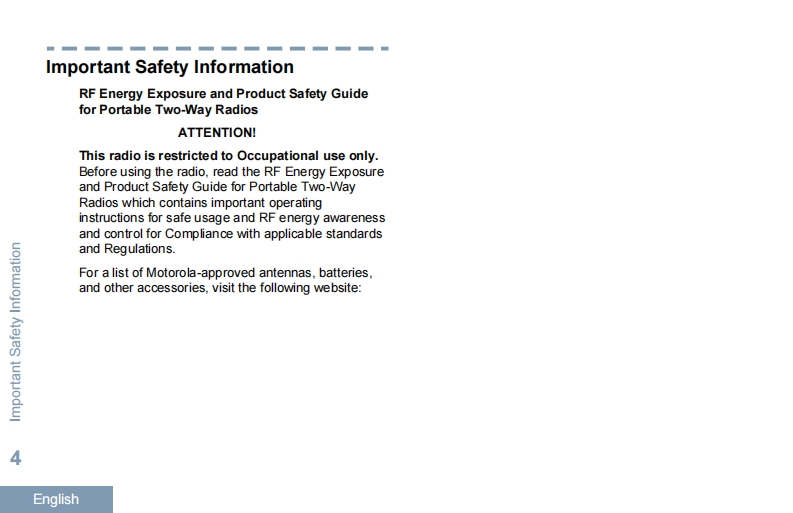 Important Safety Information

RF Energy Exposure and Product Safety Guide for Portable Two-Way Radios

ATTENTION!

This radio is restricted to Occupational use only. Before using the radio, read the RF Energy Exposure and Product Safety Guide for Portable Two-Way Radios which contains important operating instructions for safe usage and RF energy awareness and control for Compliance with applicable standards and Regulations.

For a list of Motorola-approved antennas, batteries, and other accessories, visit the following website:

Important Safety Information

4

English